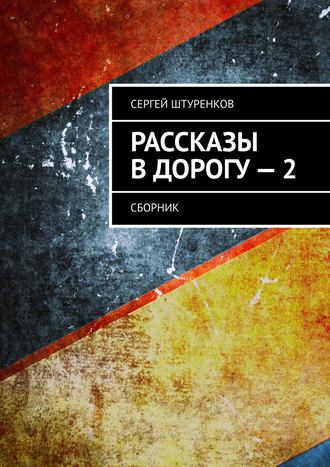 СЕРГЕЙ ШТУРЕНКОВ

РАССКАЗЫ В ДОРОГУ — 2

СБОРНИК